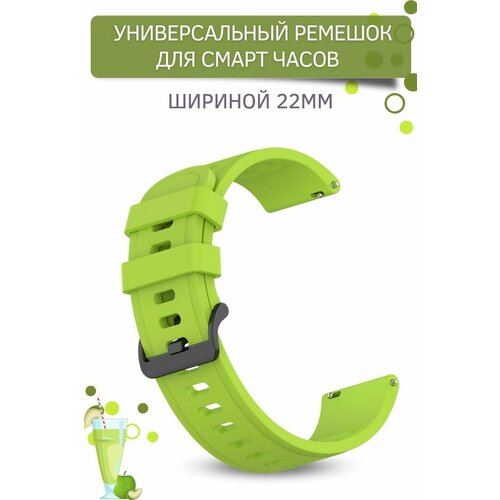 УНИВЕРСАЛЬНЫЙ РЕМЕШОК ДЛЯ СМАРТ ЧАСОВ

ШИРИНОЙ 22ММ